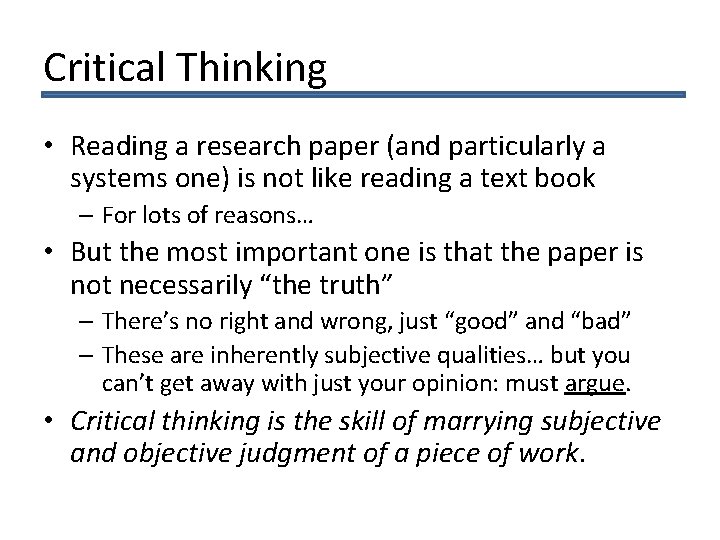 Critical Thinking

• Reading a research paper (and particularly a systems one) is not like reading a text book

– For lots of reasons…

• But the most important one is that the paper is not necessarily “the truth”

– There’s no right and wrong, just “good” and “bad”

– These are inherently subjective qualities… but you can’t get away with just your opinion: must argue.

• Critical thinking is the skill of marrying subjective and objective judgment of a piece of work.